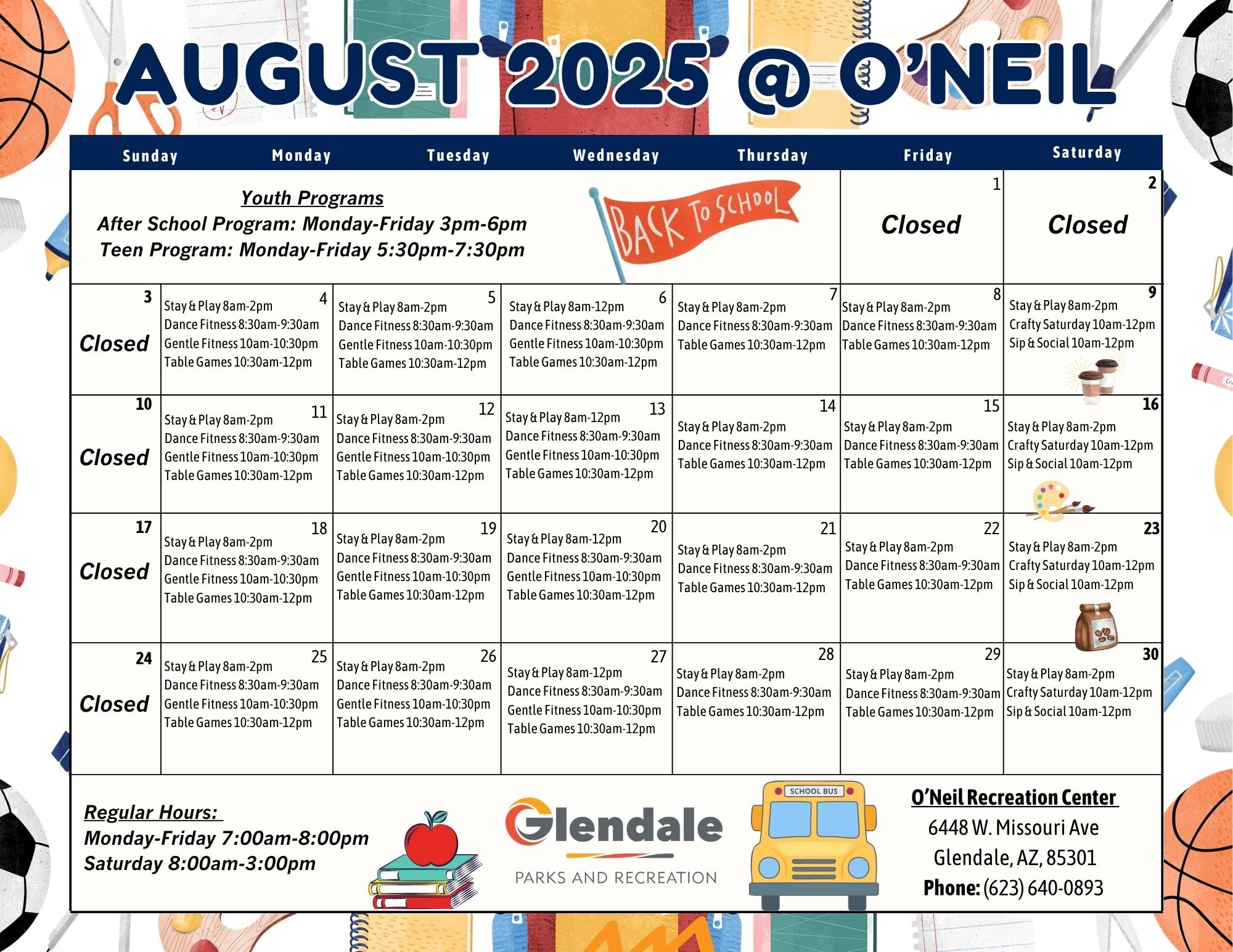 AUGUST 2025 @ O'NEIL

| Sunday | Monday | Tuesday | Wednesday | Thursday | Friday | Saturday |
|---|---|---|---|---|---|---|
| Youth Programs After School Program: Monday-Friday 3pm-6pm Teen Program: Monday-Friday 5:30pm-7:30pm | | | BACK TO SCHOOL | | 1 Closed | 2 Closed |
| 3 Closed | 4 Stay & Play 8am-2pm Dance Fitness 8:30am-9:30am Gentle Fitness 10am-10:30pm Table Games 10:30am-12pm | 5 Stay & Play 8am-2pm Dance Fitness 8:30am-9:30am Gentle Fitness 10am-10:30pm Table Games 10:30am-12pm | 6 Stay & Play 8am-12pm Dance Fitness 8:30am-9:30am Gentle Fitness 10am-10:30pm Table Games 10:30am-12pm | 7 Stay & Play 8am-2pm Dance Fitness 8:30am-9:30am Table Games 10:30am-12pm | 8 Stay & Play 8am-2pm Dance Fitness 8:30am-9:30am Table Games 10:30am-12pm | 9 Stay & Play 8am-2pm Crafty Saturday 10am-12pm Sip & Social 10am-12pm |
| 10 Closed | 11 Stay & Play 8am-2pm Dance Fitness 8:30am-9:30am Gentle Fitness 10am-10:30pm Table Games 10:30am-12pm | 12 Stay & Play 8am-2pm Dance Fitness 8:30am-9:30am Gentle Fitness 10am-10:30pm Table Games 10:30am-12pm | 13 Stay & Play 8am-12pm Dance Fitness 8:30am-9:30am Gentle Fitness 10am-10:30pm Table Games 10:30am-12pm | 14 Stay & Play 8am-2pm Dance Fitness 8:30am-9:30am Table Games 10:30am-12pm | 15 Stay & Play 8am-2pm Dance Fitness 8:30am-9:30am Table Games 10:30am-12pm | 16 Stay & Play 8am-2pm Crafty Saturday 10am-12pm Sip & Social 10am-12pm |
| 17 Closed | 18 Stay & Play 8am-2pm Dance Fitness 8:30am-9:30am Gentle Fitness 10am-10:30pm Table Games 10:30am-12pm | 19 Stay & Play 8am-2pm Dance Fitness 8:30am-9:30am Gentle Fitness 10am-10:30pm Table Games 10:30am-12pm | 20 Stay & Play 8am-12pm Dance Fitness 8:30am-9:30am Gentle Fitness 10am-10:30pm Table Games 10:30am-12pm | 21 Stay & Play 8am-2pm Dance Fitness 8:30am-9:30am Table Games 10:30am-12pm | 22 Stay & Play 8am-2pm Dance Fitness 8:30am-9:30am Table Games 10:30am-12pm | 23 Stay & Play 8am-2pm Crafty Saturday 10am-12pm Sip & Social 10am-12pm |
| 24 Closed | 25 Stay & Play 8am-2pm Dance Fitness 8:30am-9:30am Gentle Fitness 10am-10:30pm Table Games 10:30am-12pm | 26 Stay & Play 8am-2pm Dance Fitness 8:30am-9:30am Gentle Fitness 10am-10:30pm Table Games 10:30am-12pm | 27 Stay & Play 8am-12pm Dance Fitness 8:30am-9:30am Gentle Fitness 10am-10:30pm Table Games 10:30am-12pm | 28 Stay & Play 8am-2pm Dance Fitness 8:30am-9:30am Table Games 10:30am-12pm | 29 Stay & Play 8am-2pm Dance Fitness 8:30am-9:30am Table Games 10:30am-12pm | 30 Stay & Play 8am-2pm Crafty Saturday 10am-12pm Sip & Social 10am-12pm |

Regular Hours:
Monday-Friday 7:00am-8:00pm
Saturday 8:00am-3:00pm

Glendale
PARKS AND RECREATION

SCHOOL BUS

O'Neil Recreation Center
6448 W. Missouri Ave
Glendale, AZ, 85301
Phone: (623) 640-0893